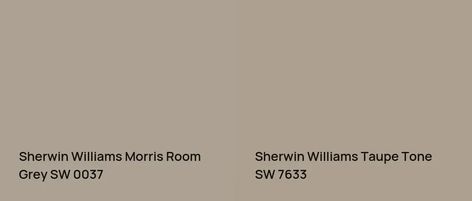 Sherwin Williams Morris Room Grey SW 0037

Sherwin Williams Taupe Tone SW 7633